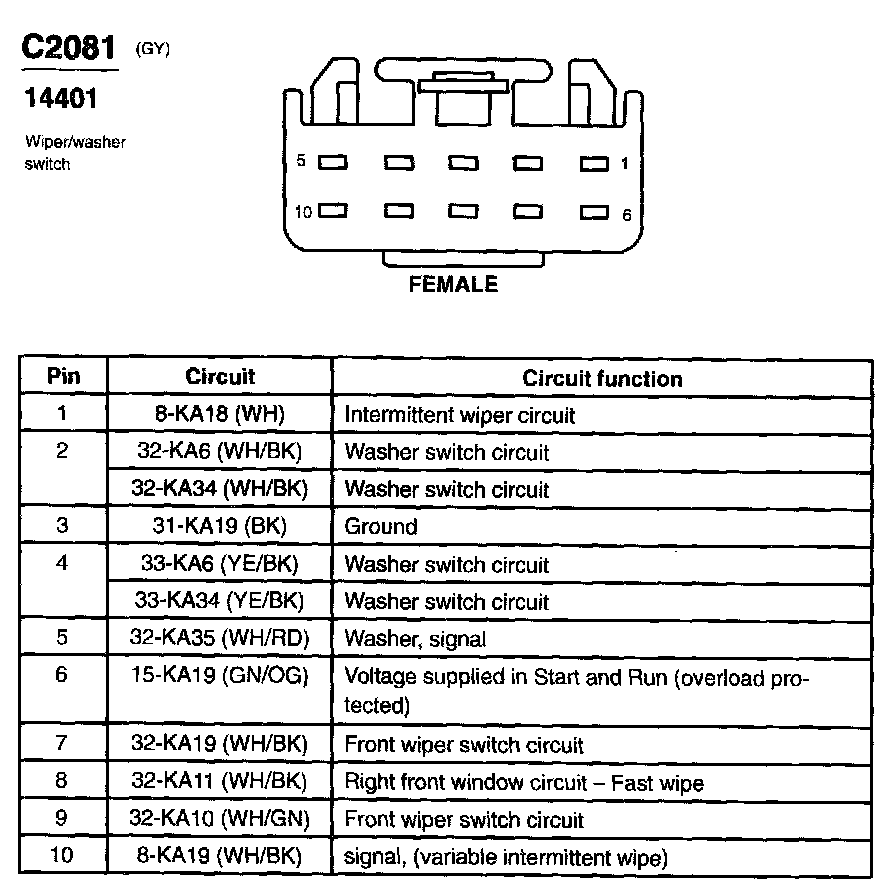 C2081 (GY)

14401

Wiper/washer switch

5 1

10 6

FEMALE

| Pin | Circuit | Circuit function |
|---|---|---|
| 1 | 8-KA18 (WH) | Intermittent wiper circuit |
| 2 | 32-KA6 (WH/BK) | Washer switch circuit |
| | 32-KA34 (WH/BK) | Washer switch circuit |
| 3 | 31-KA19 (BK) | Ground |
| 4 | 33-KA6 (YE/BK) | Washer switch circuit |
| | 33-KA34 (YE/BK) | Washer switch circuit |
| 5 | 32-KA35 (WH/RD) | Washer, signal |
| 6 | 15-KA19 (GN/OG) | Voltage supplied in Start and Run (overload protected) |
| 7 | 32-KA19 (WH/BK) | Front wiper switch circuit |
| 8 | 32-KA11 (WH/BK) | Right front window circuit – Fast wipe |
| 9 | 32-KA10 (WH/GN) | Front wiper switch circuit |
| 10 | 8-KA19 (WH/BK) | signal, (variable intermittent wipe) |